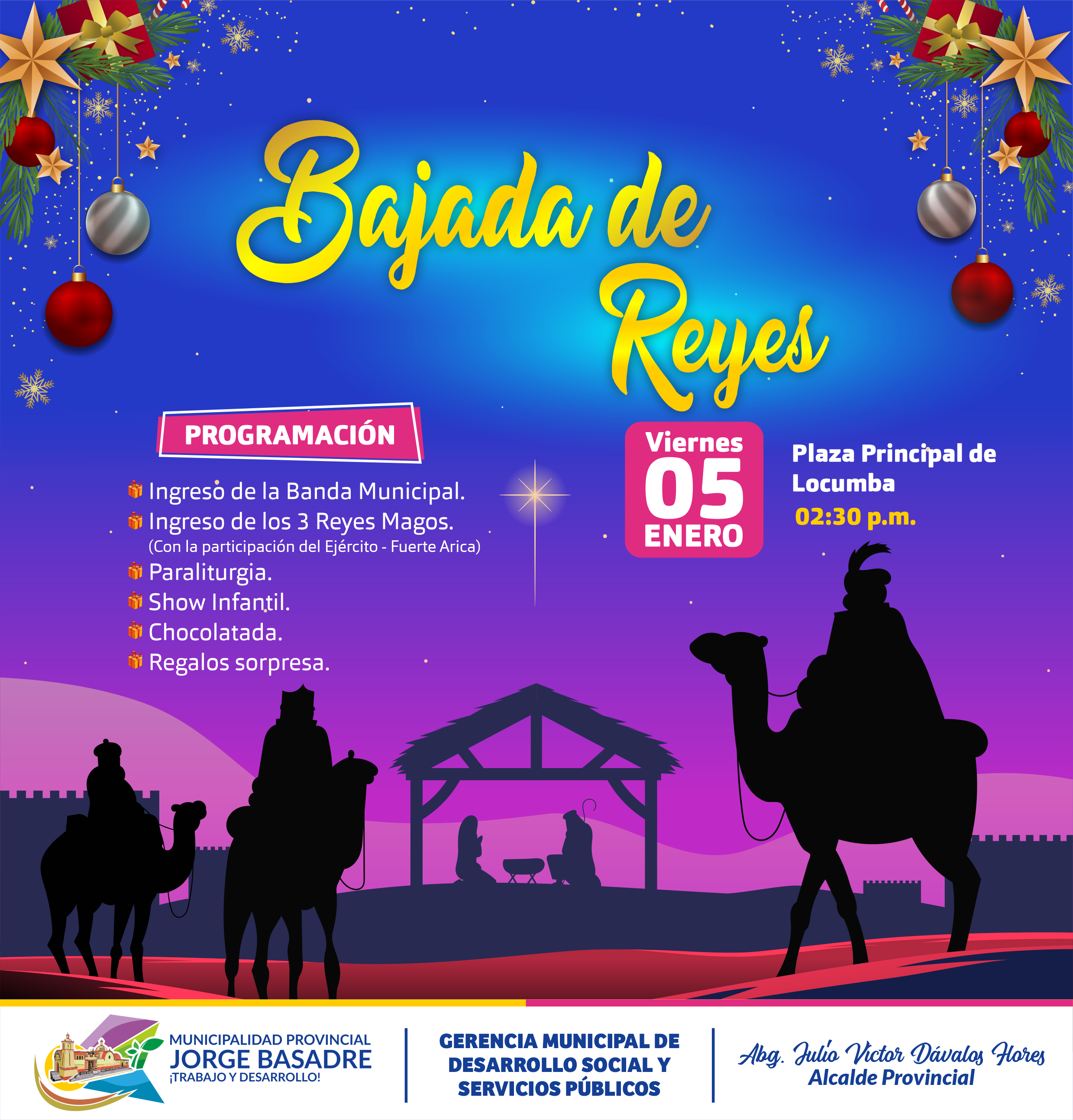 Bajada de Reyes

PROGRAMACIÓN

Ingreso de la Banda Municipal.
Ingreso de los 3 Reyes Magos.
(Con la participación del Ejército - Fuerte Arica)
Paraliturgia.
Show Infantil.
Chocolatada.
Regalos sorpresa.

Viernes
05
ENERO

Plaza Principal de Locumba
02:30 p.m.

MUNICIPALIDAD PROVINCIAL
JORGE BASADRE
¡TRABAJO Y DESARROLLO!

GERENCIA MUNICIPAL DE DESARROLLO SOCIAL Y SERVICIOS PÚBLICOS

Abg. Julio Victor Dávalos Flores
Alcalde Provincial